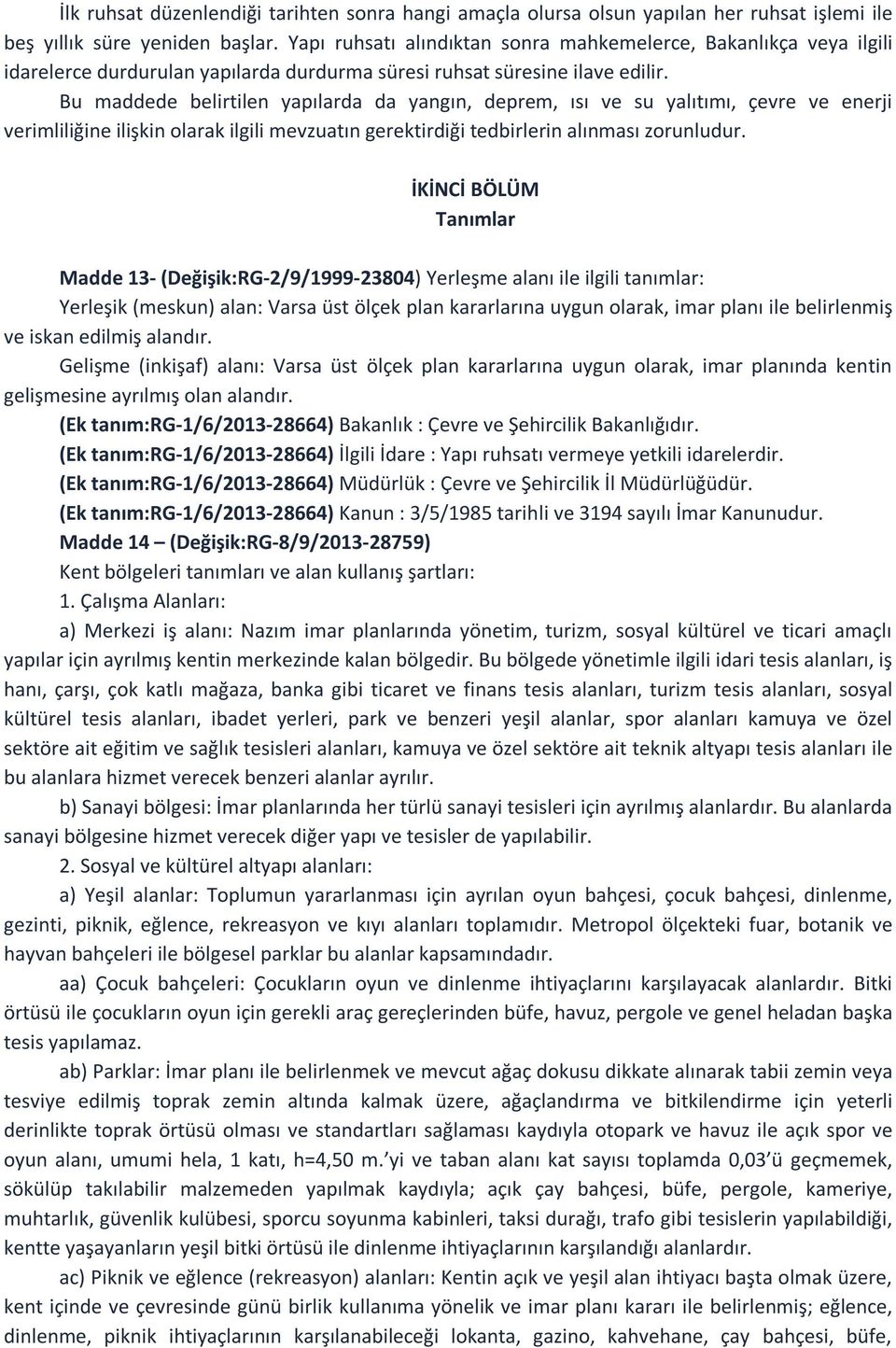 İlk ruhsat düzenlendiği tarihten sonra hangi amaçla olursa olsun yapılan her ruhsat işlemi ile beş yıllık süre yeniden başlar. Yapı ruhsatı alındıktan sonra mahkemelerce, Bakanlıkça veya ilgili idarelerce durdurulan yapılarda durdurma süresi ruhsat süresine ilave edilir.

Bu maddede belirtilen yapılarda da yangın, deprem, ısı ve su yalıtımı, çevre ve enerji verimliliğine ilişkin olarak ilgili mevzuatın gerektirdiği tedbirlerin alınması zorunludur.

İKİNCİ BÖLÜM

Tanımlar

Madde 13- (Değişik:RG-2/9/1999-23804) Yerleşme alanı ile ilgili tanımlar:

Yerleşik (meskun) alan: Varsa üst ölçek plan kararlarına uygun olarak, imar planı ile belirlenmiş ve iskan edilmiş alandır.

Gelişme (inkişaf) alanı: Varsa üst ölçek plan kararlarına uygun olarak, imar planında kentin gelişmesine ayrılmış olan alandır.

(Ek tanım:RG-1/6/2013-28664) Bakanlık : Çevre ve Şehircilik Bakanlığıdır.

(Ek tanım:RG-1/6/2013-28664) İlgili İdare : Yapı ruhsatı vermeye yetkili idarelerdir.

(Ek tanım:RG-1/6/2013-28664) Müdürlük : Çevre ve Şehircilik İl Müdürlüğüdür.

(Ek tanım:RG-1/6/2013-28664) Kanun : 3/5/1985 tarihli ve 3194 sayılı İmar Kanunudur.

Madde 14 – (Değişik:RG-8/9/2013-28759)

Kent bölgeleri tanımları ve alan kullanış şartları:

1. Çalışma Alanları:

a) Merkezi iş alanı: Nazım imar planlarında yönetim, turizm, sosyal kültürel ve ticari amaçlı yapılar için ayrılmış kentin merkezinde kalan bölgedir. Bu bölgede yönetimle ilgili idari tesis alanları, iş hanı, çarşı, çok katlı mağaza, banka gibi ticaret ve finans tesis alanları, turizm tesis alanları, sosyal kültürel tesis alanları, ibadet yerleri, park ve benzeri yeşil alanlar, spor alanları kamuya ve özel sektöre ait eğitim ve sağlık tesisleri alanları, kamuya ve özel sektöre ait teknik altyapı tesis alanları ile bu alanlara hizmet verecek benzeri alanlar ayrılır.

b) Sanayi bölgesi: İmar planlarında her türlü sanayi tesisleri için ayrılmış alanlardır. Bu alanlarda sanayi bölgesine hizmet verecek diğer yapı ve tesisler de yapılabilir.

2. Sosyal ve kültürel altyapı alanları:

a) Yeşil alanlar: Toplumun yararlanması için ayrılan oyun bahçesi, çocuk bahçesi, dinlenme, gezinti, piknik, eğlence, rekreasyon ve kıyı alanları toplamıdır. Metropol ölçekteki fuar, botanik ve hayvan bahçeleri ile bölgesel parklar bu alanlar kapsamındadır.

aa) Çocuk bahçeleri: Çocukların oyun ve dinlenme ihtiyaçlarını karşılayacak alanlardır. Bitki örtüsü ile çocukların oyun için gerekli araç gereçlerinden büfe, havuz, pergole ve genel heladan başka tesis yapılamaz.

ab) Parklar: İmar planı ile belirlenmek ve mevcut ağaç dokusu dikkate alınarak tabii zemin veya tesviye edilmiş toprak zemin altında kalmak üzere, ağaçlandırma ve bitkilendirme için yeterli derinlikte toprak örtüsü olması ve standartları sağlaması kaydıyla otopark ve havuz ile açık spor ve oyun alanı, umumi hela, 1 katı, h=4,50 m.'yi ve taban alanı kat sayısı toplamda 0,03'ü geçmemek, sökülüp takılabilir malzemeden yapılmak kaydıyla; açık çay bahçesi, büfe, pergole, kameriye, muhtarlık, güvenlik kulübesi, sporcu soyunma kabinleri, taksi durağı, trafo gibi tesislerin yapılabildiği, kentte yaşayanların yeşil bitki örtüsü ile dinlenme ihtiyaçlarının karşılandığı alanlardır.

ac) Piknik ve eğlence (rekreasyon) alanları: Kentin açık ve yeşil alan ihtiyacı başta olmak üzere, kent içinde ve çevresinde günü birlik kullanıma yönelik ve imar planı kararı ile belirlenmiş; eğlence, dinlenme, piknik ihtiyaçlarının karşılanabileceği lokanta, gazino, kahvehane, çay bahçesi, büfe,